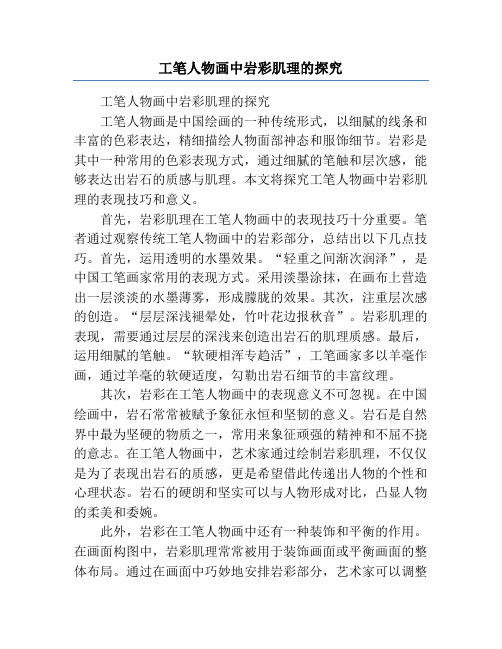 工笔人物画中岩彩肌理的探究

工笔人物画中岩彩肌理的探究

工笔人物画是中国绘画的一种传统形式，以细腻的线条和丰富的色彩表达，精细描绘人物面部神态和服饰细节。岩彩是其中一种常用的色彩表现方式，通过细腻的笔触和层次感，能够表达出岩石的质感与肌理。本文将探究工笔人物画中岩彩肌理的表现技巧和意义。

首先，岩彩肌理在工笔人物画中的表现技巧十分重要。笔者通过观察传统工笔人物画中的岩彩部分，总结出以下几点技巧。首先，运用透明的水墨效果。“轻重之间渐次润泽”，是中国工笔画家常用的表现方式。采用淡墨涂抹，在画布上营造出一层淡淡的水墨薄雾，形成朦胧的效果。其次，注重层次感的创造。“层层深浅褪晕处，竹叶花边报秋音”。岩彩肌理的表现，需要通过层层的深浅来创造出岩石的肌理质感。最后，运用细腻的笔触。“软硬相浑专趋活”，工笔画家多以羊毫作画，通过羊毫的软硬适度，勾勒出岩石细节的丰富纹理。

其次，岩彩在工笔人物画中的表现意义不可忽视。在中国绘画中，岩石常常被赋予象征永恒和坚韧的意义。岩石是自然界中最为坚硬的物质之一，常用来象征顽强的精神和不屈不挠的意志。在工笔人物画中，艺术家通过绘制岩彩肌理，不仅仅是为了表现出岩石的质感，更是希望借此传递出人物的个性和心理状态。岩石的硬朗和坚实可以与人物形成对比，凸显人物的柔美和委婉。

此外，岩彩在工笔人物画中还有一种装饰和平衡的作用。在画面构图中，岩彩肌理常常被用于装饰画面或平衡画面的整体布局。通过在画面中巧妙地安排岩彩部分，艺术家可以调整